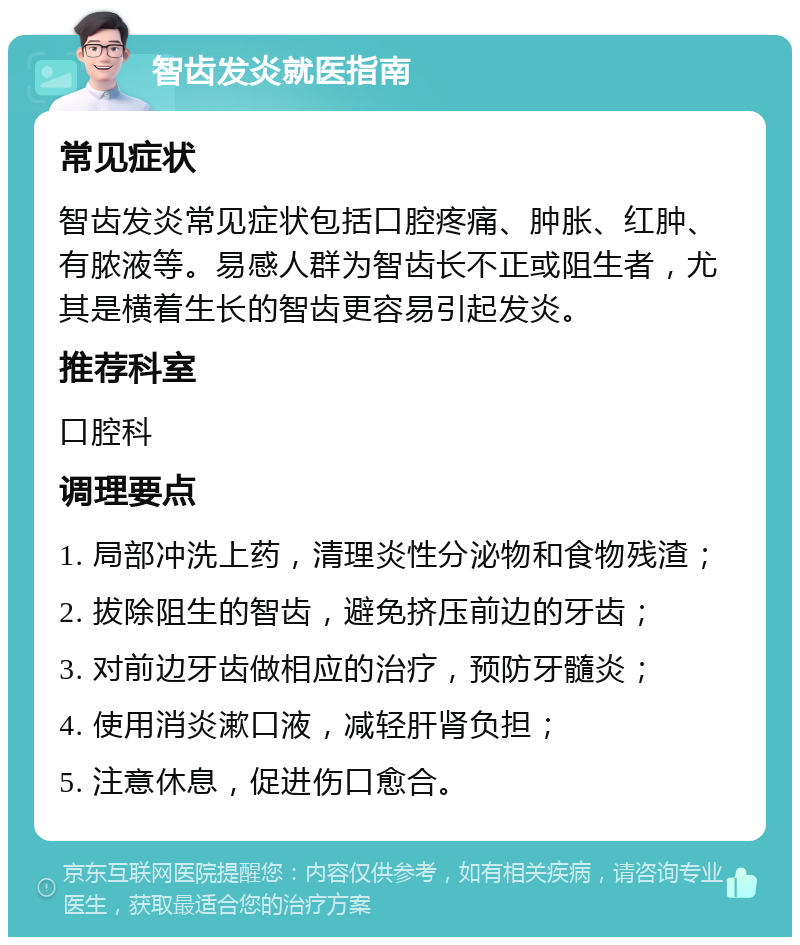 智齿发炎就医指南

常见症状

智齿发炎常见症状包括口腔疼痛、肿胀、红肿、有脓液等。易感人群为智齿长不正或阻生者，尤其是横着生长的智齿更容易引起发炎。

推荐科室

口腔科

调理要点

1. 局部冲洗上药，清理炎性分泌物和食物残渣；

2. 拔除阻生的智齿，避免挤压前边的牙齿；

3. 对前边牙齿做相应的治疗，预防牙髓炎；

4. 使用消炎漱口液，减轻肝肾负担；

5. 注意休息，促进伤口愈合。

京东互联网医院提醒您：内容仅供参考，如有相关疾病，请咨询专业医生，获取最适合您的治疗方案